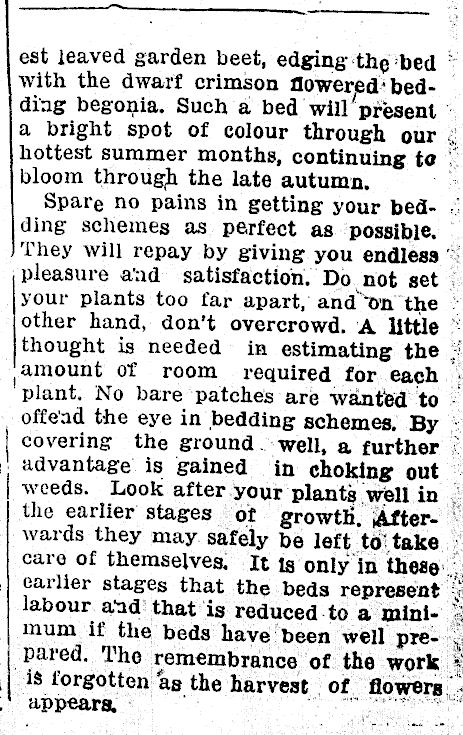 est leaved garden beet, edging the bed with the dwarf crimson flowered bedding begonia. Such a bed will present a bright spot of colour through our hottest summer months, continuing to bloom through the late autumn.

Spare no pains in getting your bedding schemes as perfect as possible. They will repay by giving you endless pleasure and satisfaction. Do not set your plants too far apart, and on the other hand, don't overcrowd. A little thought is needed in estimating the amount of room required for each plant. No bare patches are wanted to offend the eye in bedding schemes. By covering the ground well, a further advantage is gained in choking out weeds. Look after your plants well in the earlier stages of growth. Afterwards they may safely be left to take care of themselves. It is only in these earlier stages that the beds represent labour and that is reduced to a minimum if the beds have been well prepared. The remembrance of the work is forgotten as the harvest of flowers appears.